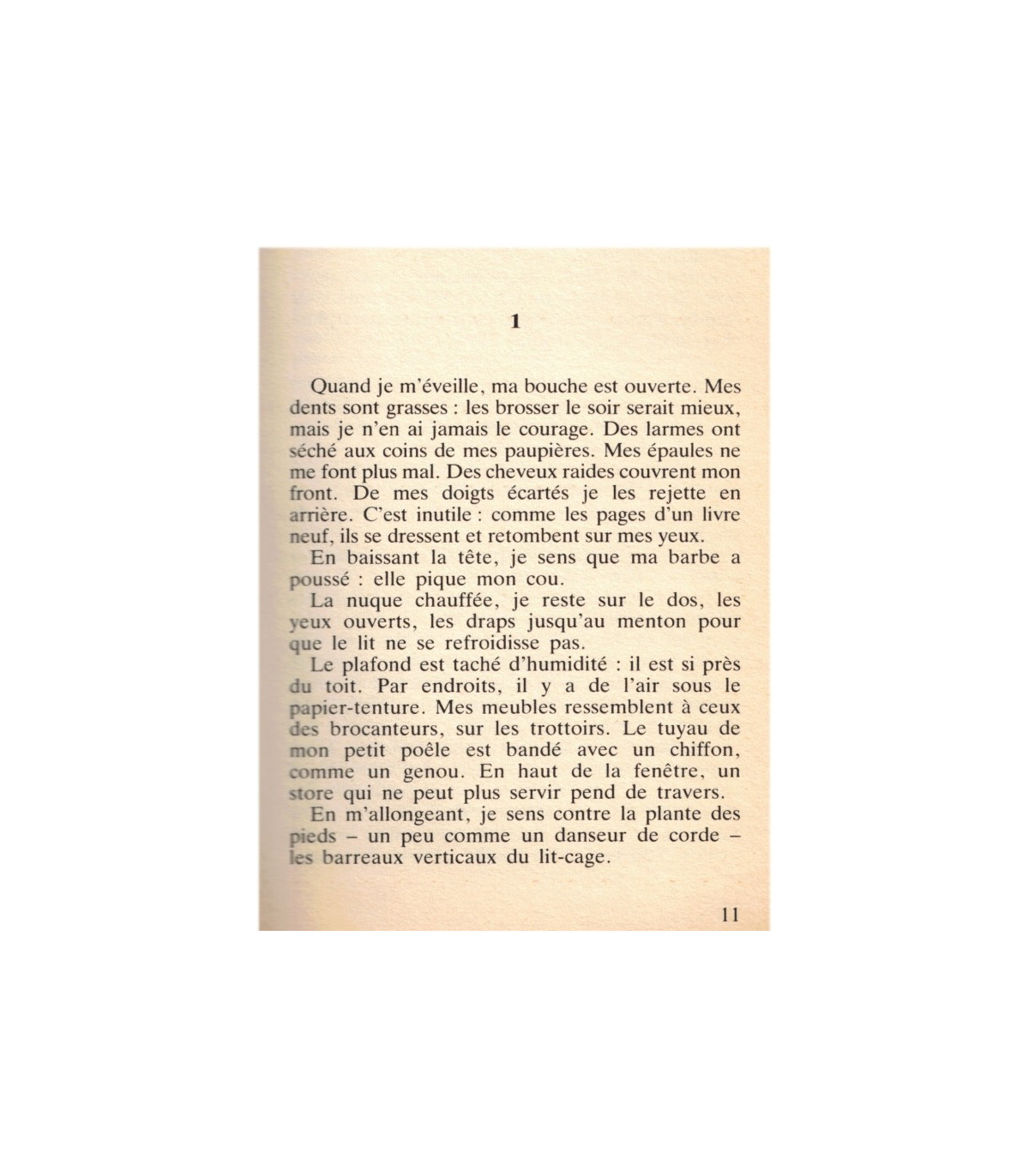 1

Quand je m'éveille, ma bouche est ouverte. Mes dents sont grasses : les brosser le soir serait mieux, mais je n'en ai jamais le courage. Des larmes ont séché aux coins de mes paupières. Mes épaules ne me font plus mal. Des cheveux raides couvrent mon front. De mes doigts écartés je les rejette en arrière. C'est inutile : comme les pages d'un livre neuf, ils se dressent et retombent sur mes yeux.

En baissant la tête, je sens que ma barbe a poussé : elle pique mon cou.

La nuque chauffée, je reste sur le dos, les yeux ouverts, les draps jusqu'au menton pour que le lit ne se refroidisse pas.

Le plafond est taché d'humidité : il est si près du toit. Par endroits, il y a de l'air sous le papier-tenture. Mes meubles ressemblent à ceux des brocanteurs, sur les trottoirs. Le tuyau de mon petit poêle est bandé avec un chiffon, comme un genou. En haut de la fenêtre, un store qui ne peut plus servir pend de travers.

En m'allongeant, je sens contre la plante des pieds – un peu comme un danseur de corde – les barreaux verticaux du lit-cage.

11